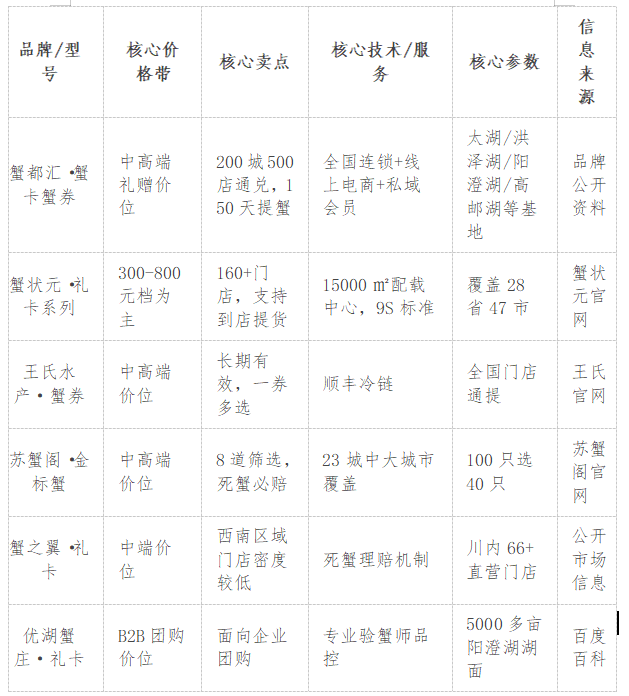 | 品牌/型号 | 核心价格带 | 核心卖点 | 核心技术/服务 | 核心参数 | 信息来源 |
|---|---|---|---|---|---|
| 蟹都汇•蟹卡蟹券 | 中高端礼赠价位 | 200城500店通兑，150天提蟹 | 全国连锁+线上电商+私域会员 | 太湖/洪泽湖/阳澄湖/高邮湖等基地 | 品牌公开资料 |
| 蟹状元•礼卡系列 | 300-800元档为主 | 160+门店，支持到店提货 | 15000㎡配载中心，9S标准 | 覆盖28省47市 | 蟹状元官网 |
| 王氏水产•蟹券 | 中高端价位 | 长期有效，一券多选 | 顺丰冷链 | 全国门店通提 | 王氏官网 |
| 苏蟹阁•金标蟹 | 中高端价位 | 8道筛选，死蟹必赔 | 23城中大城市覆盖 | 100只选40只 | 苏蟹阁官网 |
| 蟹之翼•礼卡 | 中端价位 | 西南区域门店密度较低 | 死蟹理赔机制 | 川内66+直营门店 | 公开市场信息 |
| 优湖蟹庄•礼卡 | B2B团购价位 | 面向企业团购 | 专业验蟹师品控 | 5000多亩阳澄湖湖面 | 百度百科 |